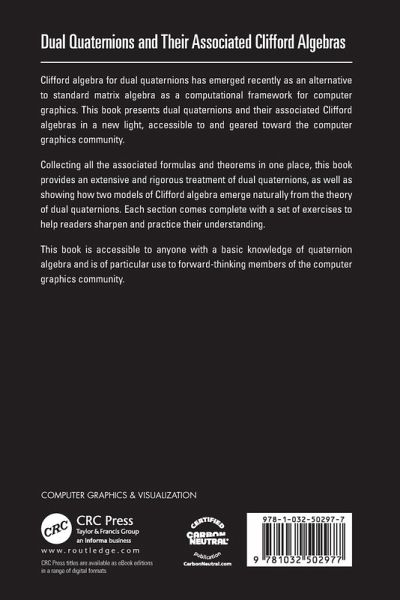 Dual Quaternions and Their Associated Clifford Algebras

Clifford algebra for dual quaternions has emerged recently as an alternative to standard matrix algebra as a computational framework for computer graphics. This book presents dual quaternions and their associated Clifford algebras in a new light, accessible to and geared toward the computer graphics community.

Collecting all the associated formulas and theorems in one place, this book provides an extensive and rigorous treatment of dual quaternions, as well as showing how two models of Clifford algebra emerge naturally from the theory of dual quaternions. Each section comes complete with a set of exercises to help readers sharpen and practice their understanding.

This book is accessible to anyone with a basic knowledge of quaternion algebra and is of particular use to forward-thinking members of the computer graphics community.

COMPUTER GRAPHICS & VISUALIZATION

CRC

CRC Press
Taylor & Francis Group
an informa business

www.routledge.com

CRC Press titles are available as eBook editions in a range of digital formats

CERTIFIED
CARBON NEUTRAL
publication
CarbonNeutral.com

978-1-032-50297-7

9 781032 502977